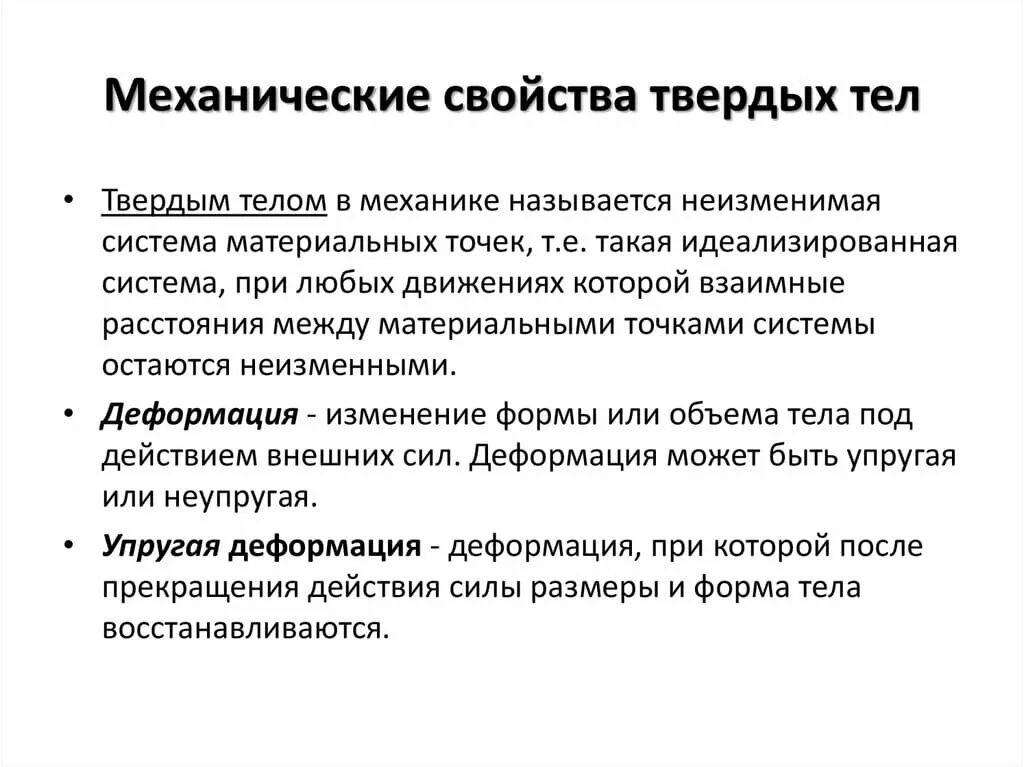 Механические свойства твердых тел

• Твердым телом в механике называется неизменимая система материальных точек, т.е. такая идеализированная система, при любых движениях которой взаимные расстояния между материальными точками системы остаются неизменными.

• Деформация - изменение формы или объема тела под действием внешних сил. Деформация может быть упругая или неупругая.

• Упругая деформация - деформация, при которой после прекращения действия силы размеры и форма тела восстанавливаются.